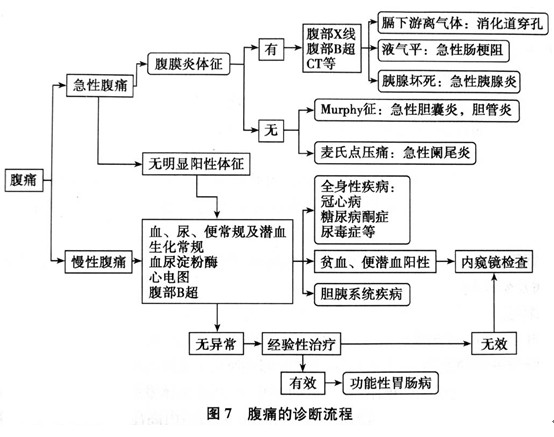 腹痛

急性腹痛

腹膜炎体征

有

腹部X线
腹部B超
CT等

膈下游离气体：消化道穿孔

液气平：急性肠梗阻

胰腺坏死：急性胰腺炎

无

Murphy征：急性胆囊炎，胆管炎

麦氏点压痛：急性阑尾炎

无明显阳性体征

慢性腹痛

血、尿、便常规及潜血
生化常规
血尿淀粉酶
心电图
腹部B超

全身性疾病：
冠心病
糖尿病酮症
尿毒症等

贫血、便潜血阳性

内窥镜检查

胆胰系统疾病

无异常

经验性治疗

无效

有效

功能性胃肠病

图 7　腹痛的诊断流程